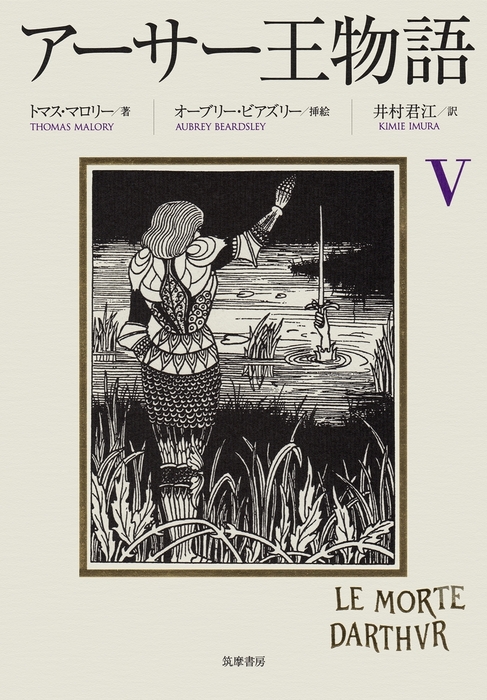 アーサー王物語

トマス・マロリー／著
THOMAS MALORY

オーブリー・ビアズリー／挿絵
AUBREY BEARDSLEY

井村君江／訳
KIMIE IMURA

V

LE MORTE DARTHVR

筑摩書房